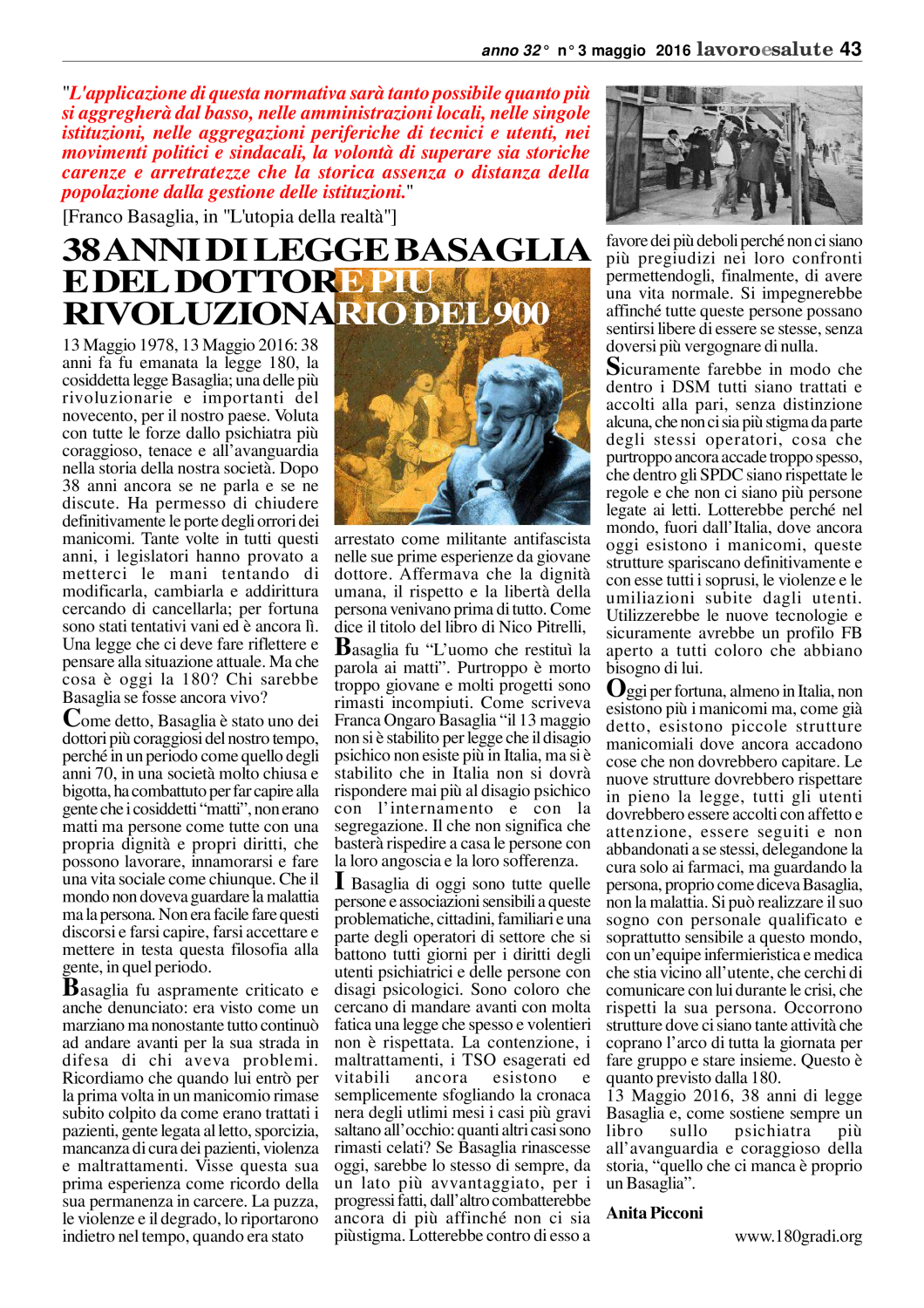 anno 32° n° 3 maggio 2016 lavoroesalute 43

"L'applicazione di questa normativa sarà tanto possibile quanto più si aggregherà dal basso, nelle amministrazioni locali, nelle singole istituzioni, nelle aggregazioni periferiche di tecnici e utenti, nei movimenti politici e sindacali, la volontà di superare sia storiche carenze e arretratezze che la storica assenza o distanza della popolazione dalla gestione delle istituzioni."
[Franco Basaglia, in "L'utopia della realtà"]

38 ANNI DI LEGGE BASAGLIA E DEL DOTTORE PIU RIVOLUZIONARIO DEL 900

13 Maggio 1978, 13 Maggio 2016: 38 anni fa fu emanata la legge 180, la cosiddetta legge Basaglia; una delle più rivoluzionarie e importanti del novecento, per il nostro paese. Voluta con tutte le forze dallo psichiatra più coraggioso, tenace e all'avanguardia nella storia della nostra società. Dopo 38 anni ancora se ne parla e se ne discute. Ha permesso di chiudere definitivamente le porte degli orrori dei manicomi. Tante volte in tutti questi anni, i legislatori hanno provato a metterci le mani tentando di modificarla, cambiarla e addirittura cercando di cancellarla; per fortuna sono stati tentativi vani ed è ancora lì. Una legge che ci deve fare riflettere e pensare alla situazione attuale. Ma che cosa è oggi la 180? Chi sarebbe Basaglia se fosse ancora vivo?

Come detto, Basaglia è stato uno dei dottori più coraggiosi del nostro tempo, perché in un periodo come quello degli anni 70, in una società molto chiusa e bigotta, ha combattuto per far capire alla gente che i cosiddetti "matti", non erano matti ma persone come tutte con una propria dignità e propri diritti, che possono lavorare, innamorarsi e fare una vita sociale come chiunque. Che il mondo non doveva guardare la malattia ma la persona. Non era facile fare questi discorsi e farsi capire, farsi accettare e mettere in testa questa filosofia alla gente, in quel periodo.

Basaglia fu aspramente criticato e anche denunciato: era visto come un marziano ma nonostante tutto continuò ad andare avanti per la sua strada in difesa di chi aveva problemi. Ricordiamo che quando lui entrò per la prima volta in un manicomio rimase subito colpito da come erano trattati i pazienti, gente legata al letto, sporcizia, mancanza di cura dei pazienti, violenza e maltrattamenti. Visse questa sua prima esperienza come ricordo della sua permanenza in carcere. La puzza, le violenze e il degrado, lo riportarono indietro nel tempo, quando era stato arrestato come militante antifascista nelle sue prime esperienze da giovane dottore. Affermava che la dignità umana, il rispetto e la libertà della persona venivano prima di tutto. Come dice il titolo del libro di Nico Pitrelli,

Basaglia fu "L'uomo che restituì la parola ai matti". Purtroppo è morto troppo giovane e molti progetti sono rimasti incompiuti. Come scriveva Franca Ongaro Basaglia "il 13 maggio non si è stabilito per legge che il disagio psichico non esiste più in Italia, ma si è stabilito che in Italia non si dovrà rispondere mai più al disagio psichico con l'internamento e con la segregazione. Il che non significa che basterà rispedire a casa le persone con la loro angoscia e la loro sofferenza.

I Basaglia di oggi sono tutte quelle persone e associazioni sensibili a queste problematiche, cittadini, familiari e una parte degli operatori di settore che si battono tutti giorni per i diritti degli utenti psichiatrici e delle persone con disagi psicologici. Sono coloro che cercano di mandare avanti con molta fatica una legge che spesso e volentieri non è rispettata. La contenzione, i maltrattamenti, i TSO esagerati ed vitabili ancora esistono e semplicemente sfogliando la cronaca nera degli utlimi mesi i casi più gravi saltano all'occhio: quanti altri casi sono rimasti celati? Se Basaglia rinascesse oggi, sarebbe lo stesso di sempre, da un lato più avvantaggiato, per i progressi fatti, dall'altro combatterebbe ancora di più affinché non ci sia piùstigma. Lotterebbe contro di esso a favore dei più deboli perché non ci siano più pregiudizi nei loro confronti permettendogli, finalmente, di avere una vita normale. Si impegnerebbe affinché tutte queste persone possano sentirsi libere di essere se stesse, senza doversi più vergognare di nulla.

Sicuramente farebbe in modo che dentro i DSM tutti siano trattati e accolti alla pari, senza distinzione alcuna, che non ci sia più stigma da parte degli stessi operatori, cosa che purtroppo ancora accade troppo spesso, che dentro gli SPDC siano rispettate le regole e che non ci siano più persone legate ai letti. Lotterebbe perché nel mondo, fuori dall'Italia, dove ancora oggi esistono i manicomi, queste strutture spariscano definitivamente e con esse tutti i soprusi, le violenze e le umiliazioni subite dagli utenti. Utilizzerebbe le nuove tecnologie e sicuramente avrebbe un profilo FB aperto a tutti coloro che abbiano bisogno di lui.

Oggi per fortuna, almeno in Italia, non esistono più i manicomi ma, come già detto, esistono piccole strutture manicomiali dove ancora accadono cose che non dovrebbero capitare. Le nuove strutture dovrebbero rispettare in pieno la legge, tutti gli utenti dovrebbero essere accolti con affetto e attenzione, essere seguiti e non abbandonati a se stessi, delegandone la cura solo ai farmaci, ma guardando la persona, proprio come diceva Basaglia, non la malattia. Si può realizzare il suo sogno con personale qualificato e soprattutto sensibile a questo mondo, con un'equipe infermieristica e medica che stia vicino all'utente, che cerchi di comunicare con lui durante le crisi, che rispetti la sua persona. Occorrono strutture dove ci siano tante attività che coprano l'arco di tutta la giornata per fare gruppo e stare insieme. Questo è quanto previsto dalla 180.
13 Maggio 2016, 38 anni di legge Basaglia e, come sostiene sempre un libro sullo psichiatra più all'avanguardia e coraggioso della storia, "quello che ci manca è proprio un Basaglia".

Anita Picconi

www.180gradi.org